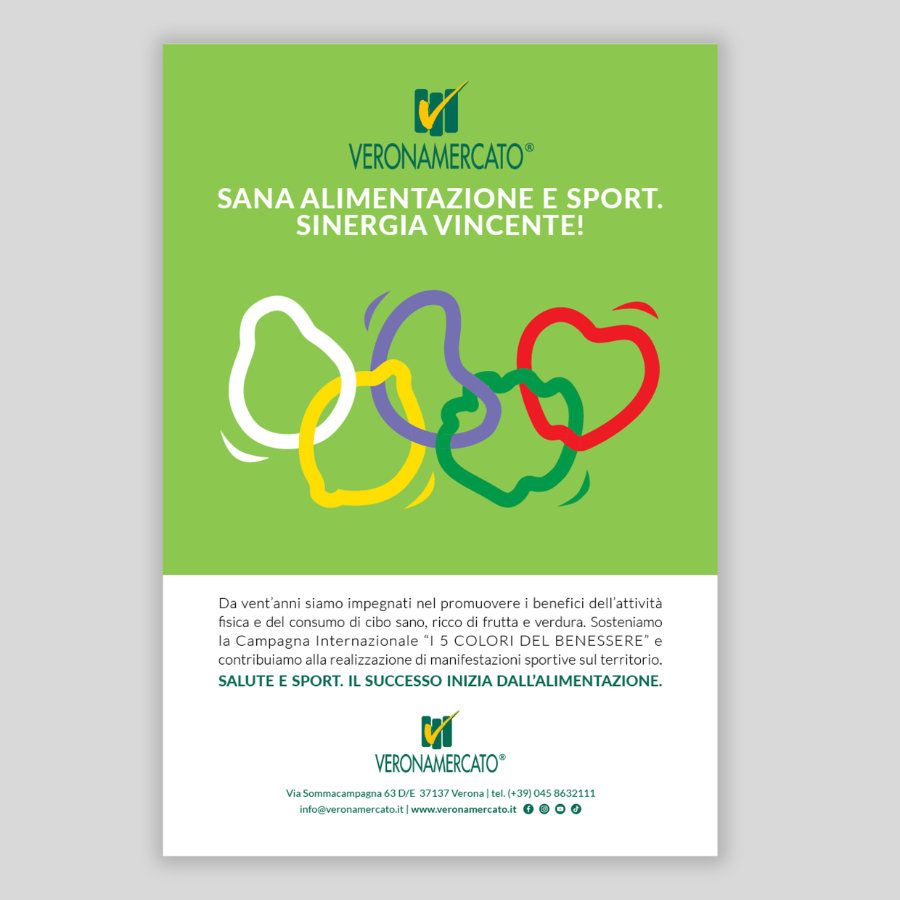 VERONAMERCATO®

SANA ALIMENTAZIONE E SPORT. SINERGIA VINCENTE!

Da vent'anni siamo impegnati nel promuovere i benefici dell'attività fisica e del consumo di cibo sano, ricco di frutta e verdura. Sosteniamo la Campagna Internazionale "I 5 COLORI DEL BENESSERE" e contribuiamo alla realizzazione di manifestazioni sportive sul territorio.

SALUTE E SPORT. IL SUCCESSO INIZIA DALL'ALIMENTAZIONE.

VERONAMERCATO®

Via Sommacampagna 63 D/E 37137 Verona | tel. (+39) 045 8632111
info@veronamercato.it | www.veronamercato.it